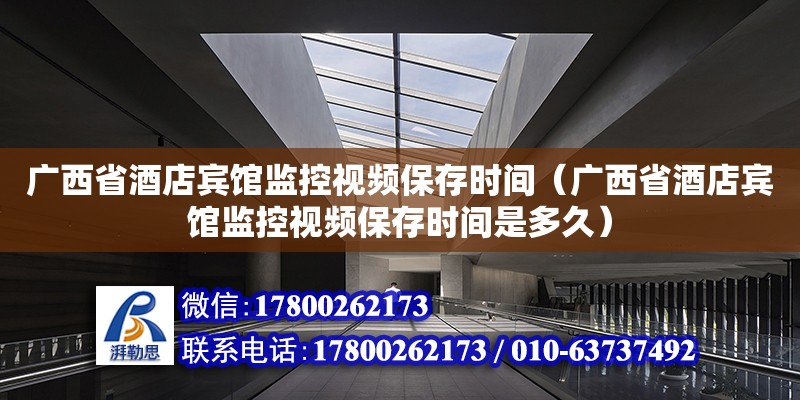 广西省酒店宾馆监控视频保存时间（广西省酒店宾馆监控视频保存时间是多久）

湃勒思

微信：17800262173

联系电话：17800262173 / 010-63737492